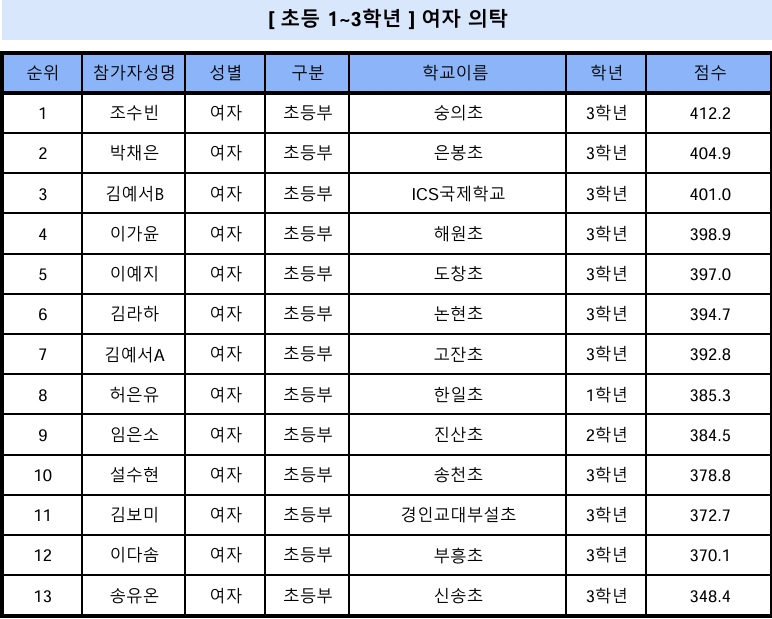 [ 초등 1~3학년 ] 여자 의탁

| 순위 | 참가자성명 | 성별 | 구분 | 학교이름 | 학년 | 점수 |
|---|---|---|---|---|---|---|
| 1 | 조수빈 | 여자 | 초등부 | 숭의초 | 3학년 | 412.2 |
| 2 | 박채은 | 여자 | 초등부 | 은봉초 | 3학년 | 404.9 |
| 3 | 김예서B | 여자 | 초등부 | ICS국제학교 | 3학년 | 401.0 |
| 4 | 이가윤 | 여자 | 초등부 | 해원초 | 3학년 | 398.9 |
| 5 | 이예지 | 여자 | 초등부 | 도창초 | 3학년 | 397.0 |
| 6 | 김라하 | 여자 | 초등부 | 논현초 | 3학년 | 394.7 |
| 7 | 김예서A | 여자 | 초등부 | 고잔초 | 3학년 | 392.8 |
| 8 | 허은유 | 여자 | 초등부 | 한일초 | 1학년 | 385.3 |
| 9 | 임은소 | 여자 | 초등부 | 진산초 | 2학년 | 384.5 |
| 10 | 설수현 | 여자 | 초등부 | 송천초 | 3학년 | 378.8 |
| 11 | 김보미 | 여자 | 초등부 | 경인교대부설초 | 3학년 | 372.7 |
| 12 | 이다솜 | 여자 | 초등부 | 부흥초 | 3학년 | 370.1 |
| 13 | 송유온 | 여자 | 초등부 | 신송초 | 3학년 | 348.4 |